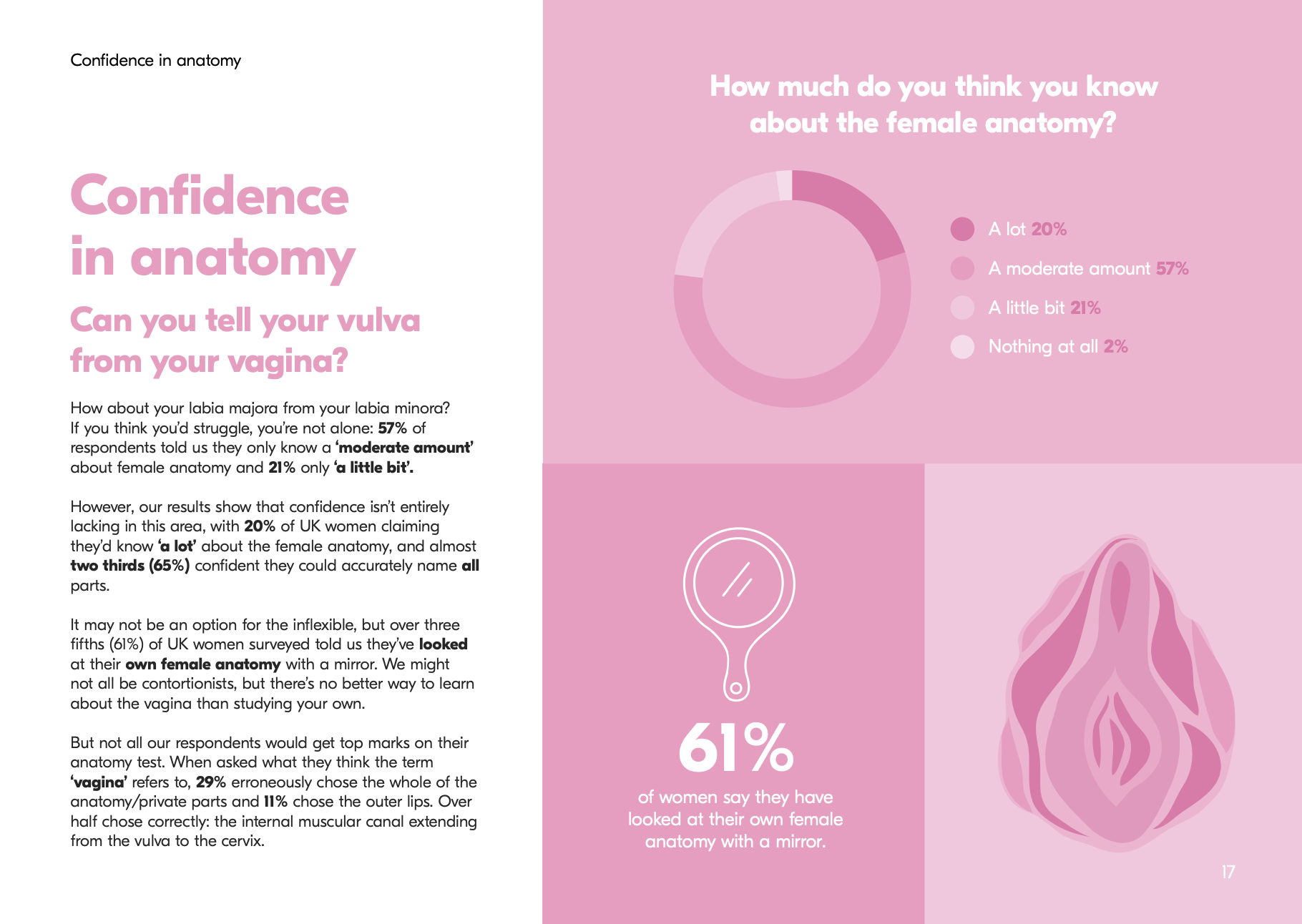 Confidence in anatomy

Confidence in anatomy

Can you tell your vulva from your vagina?

How about your labia majora from your labia minora? If you think you'd struggle, you're not alone: 57% of respondents told us they only know a 'moderate amount' about female anatomy and 21% only 'a little bit'.

However, our results show that confidence isn't entirely lacking in this area, with 20% of UK women claiming they'd know 'a lot' about the female anatomy, and almost two thirds (65%) confident they could accurately name all parts.

It may not be an option for the inflexible, but over three fifths (61%) of UK women surveyed told us they've looked at their own female anatomy with a mirror. We might not all be contortionists, but there's no better way to learn about the vagina than studying your own.

But not all our respondents would get top marks on their anatomy test. When asked what they think the term 'vagina' refers to, 29% erroneously chose the whole of the anatomy/private parts and 11% chose the outer lips. Over half chose correctly: the internal muscular canal extending from the vulva to the cervix.

How much do you think you know about the female anatomy?

A lot 20%
A moderate amount 57%
A little bit 21%
Nothing at all 2%

61%
of women say they have looked at their own female anatomy with a mirror.

17